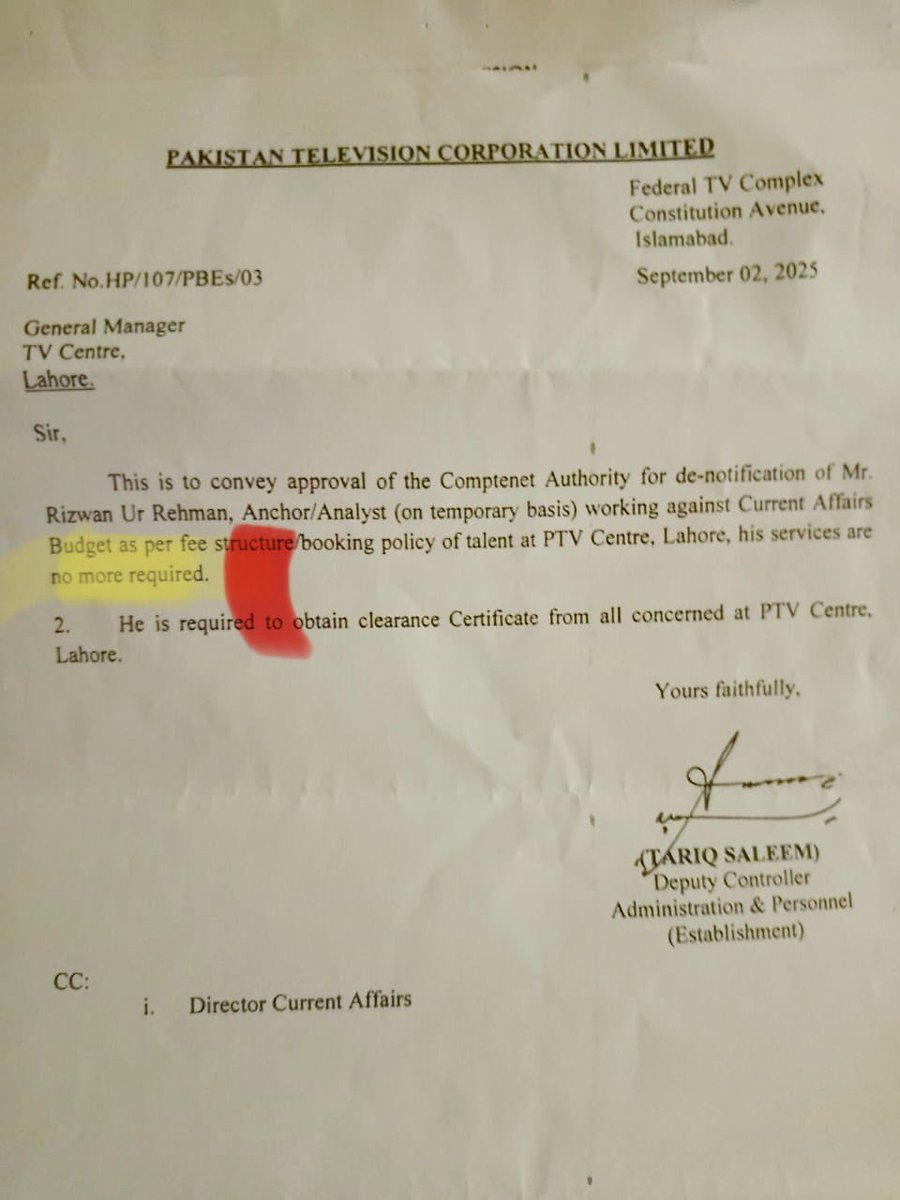 PAKISTAN TELEVISION CORPORATION LIMITED

Federal TV Complex
Constitution Avenue,
Islamabad.

Ref. No.HP/107/PBEs/03

September 02, 2025

General Manager
TV Centre,
Lahore.

Sir,

This is to convey approval of the Comptenet Authority for de-notification of Mr. Rizwan Ur Rehman, Anchor/Analyst (on temporary basis) working against Current Affairs Budget as per fee structure/booking policy of talent at PTV Centre, Lahore, his services are no more required.

2. He is required to obtain clearance Certificate from all concerned at PTV Centre, Lahore.

Yours faithfully,

(TARIQ SALEEM)
Deputy Controller
Administration & Personnel
(Establishment)

CC:
i. Director Current Affairs